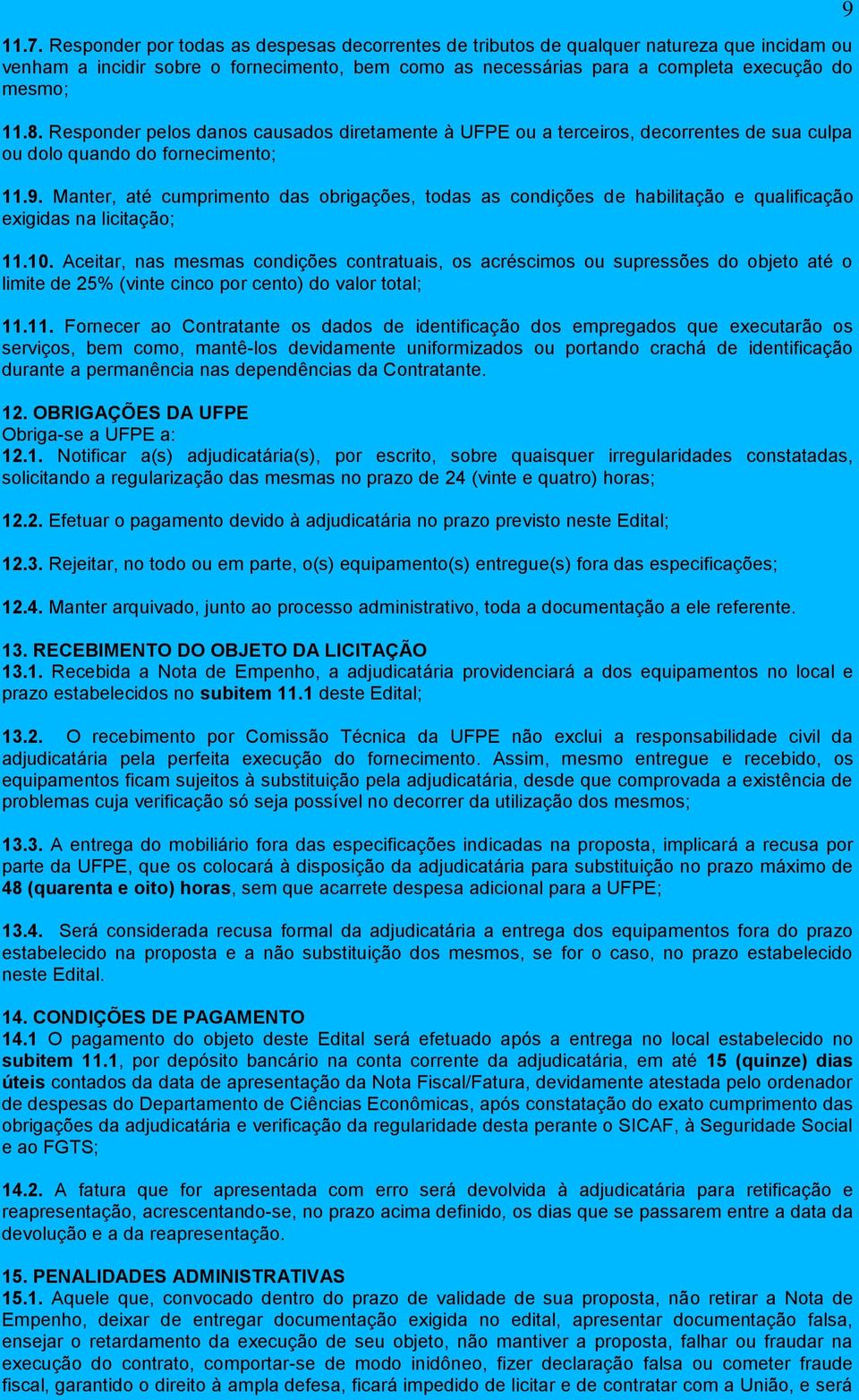 9

11.7. Responder por todas as despesas decorrentes de tributos de qualquer natureza que incidam ou venham a incidir sobre o fornecimento, bem como as necessárias para a completa execução do mesmo;

11.8. Responder pelos danos causados diretamente à UFPE ou a terceiros, decorrentes de sua culpa ou dolo quando do fornecimento;

11.9. Manter, até cumprimento das obrigações, todas as condições de habilitação e qualificação exigidas na licitação;

11.10. Aceitar, nas mesmas condições contratuais, os acréscimos ou supressões do objeto até o limite de 25% (vinte cinco por cento) do valor total;

11.11. Fornecer ao Contratante os dados de identificação dos empregados que executarão os serviços, bem como, mantê-los devidamente uniformizados ou portando crachá de identificação durante a permanência nas dependências da Contratante.

12. OBRIGAÇÕES DA UFPE
Obriga-se a UFPE a:
12.1. Notificar a(s) adjudicatária(s), por escrito, sobre quaisquer irregularidades constatadas, solicitando a regularização das mesmas no prazo de 24 (vinte e quatro) horas;

12.2. Efetuar o pagamento devido à adjudicatária no prazo previsto neste Edital;

12.3. Rejeitar, no todo ou em parte, o(s) equipamento(s) entregue(s) fora das especificações;

12.4. Manter arquivado, junto ao processo administrativo, toda a documentação a ele referente.

13. RECEBIMENTO DO OBJETO DA LICITAÇÃO
13.1. Recebida a Nota de Empenho, a adjudicatária providenciará a dos equipamentos no local e prazo estabelecidos no subitem 11.1 deste Edital;

13.2. O recebimento por Comissão Técnica da UFPE não exclui a responsabilidade civil da adjudicatária pela perfeita execução do fornecimento. Assim, mesmo entregue e recebido, os equipamentos ficam sujeitos à substituição pela adjudicatária, desde que comprovada a existência de problemas cuja verificação só seja possível no decorrer da utilização dos mesmos;

13.3. A entrega do mobiliário fora das especificações indicadas na proposta, implicará a recusa por parte da UFPE, que os colocará à disposição da adjudicatária para substituição no prazo máximo de 48 (quarenta e oito) horas, sem que acarrete despesa adicional para a UFPE;

13.4. Será considerada recusa formal da adjudicatária a entrega dos equipamentos fora do prazo estabelecido na proposta e a não substituição dos mesmos, se for o caso, no prazo estabelecido neste Edital.

14. CONDIÇÕES DE PAGAMENTO
14.1 O pagamento do objeto deste Edital será efetuado após a entrega no local estabelecido no subitem 11.1, por depósito bancário na conta corrente da adjudicatária, em até 15 (quinze) dias úteis contados da data de apresentação da Nota Fiscal/Fatura, devidamente atestada pelo ordenador de despesas do Departamento de Ciências Econômicas, após constatação do exato cumprimento das obrigações da adjudicatária e verificação da regularidade desta perante o SICAF, à Seguridade Social e ao FGTS;

14.2. A fatura que for apresentada com erro será devolvida à adjudicatária para retificação e reapresentação, acrescentando-se, no prazo acima definido, os dias que se passarem entre a data da devolução e a da reapresentação.

15. PENALIDADES ADMINISTRATIVAS
15.1. Aquele que, convocado dentro do prazo de validade de sua proposta, não retirar a Nota de Empenho, deixar de entregar documentação exigida no edital, apresentar documentação falsa, ensejar o retardamento da execução de seu objeto, não mantiver a proposta, falhar ou fraudar na execução do contrato, comportar-se de modo inidôneo, fizer declaração falsa ou cometer fraude fiscal, garantido o direito à ampla defesa, ficará impedido de licitar e de contratar com a União, e será